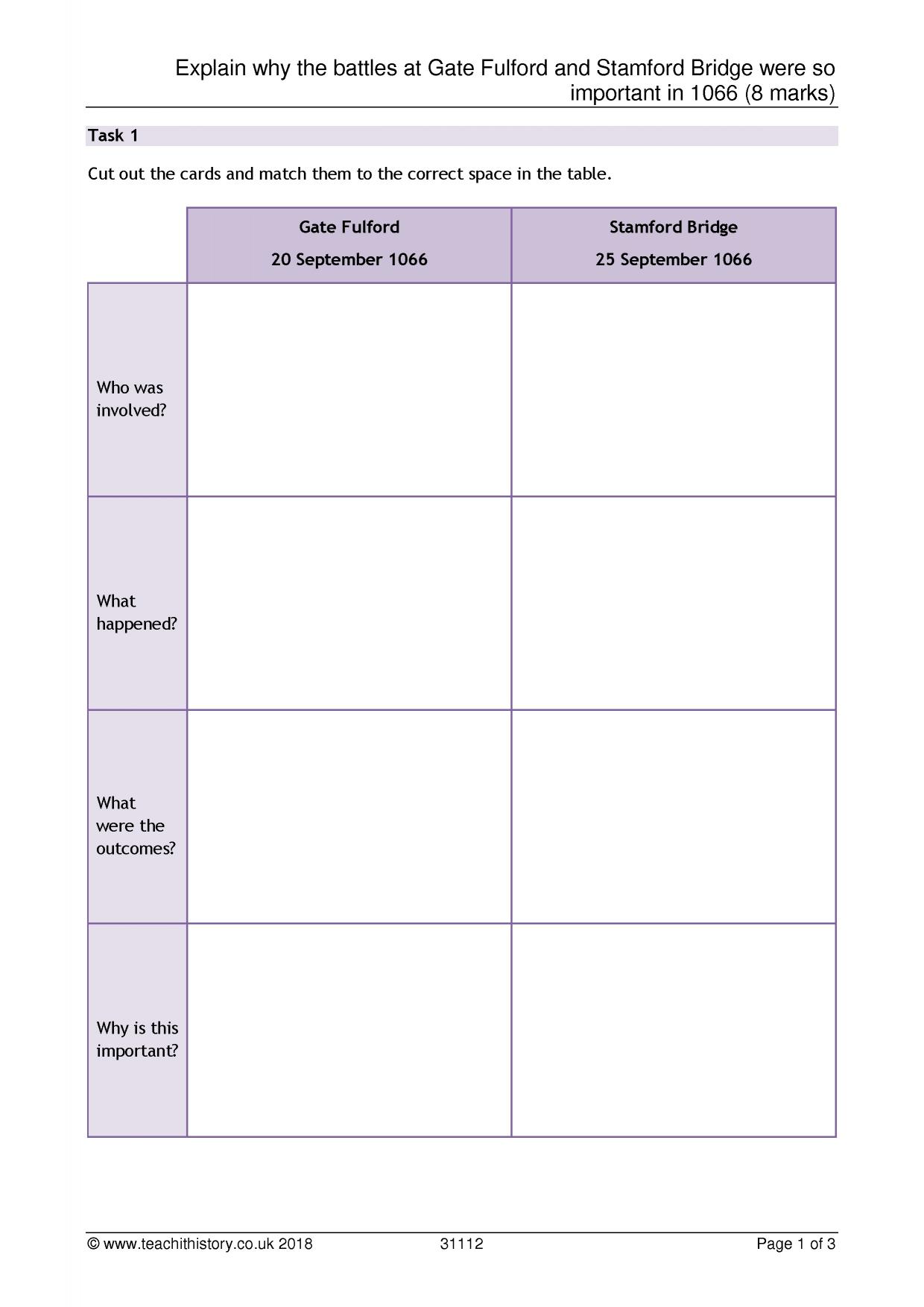 Explain why the battles at Gate Fulford and Stamford Bridge were so important in 1066 (8 marks)

Task 1

Cut out the cards and match them to the correct space in the table.

| | Gate Fulford 20 September 1066 | Stamford Bridge 25 September 1066 |
|---|---|---|
| Who was involved? | | |
| What happened? | | |
| What were the outcomes? | | |
| Why is this important? | | |

© www.teachithistory.co.uk 2018 31112 Page 1 of 3